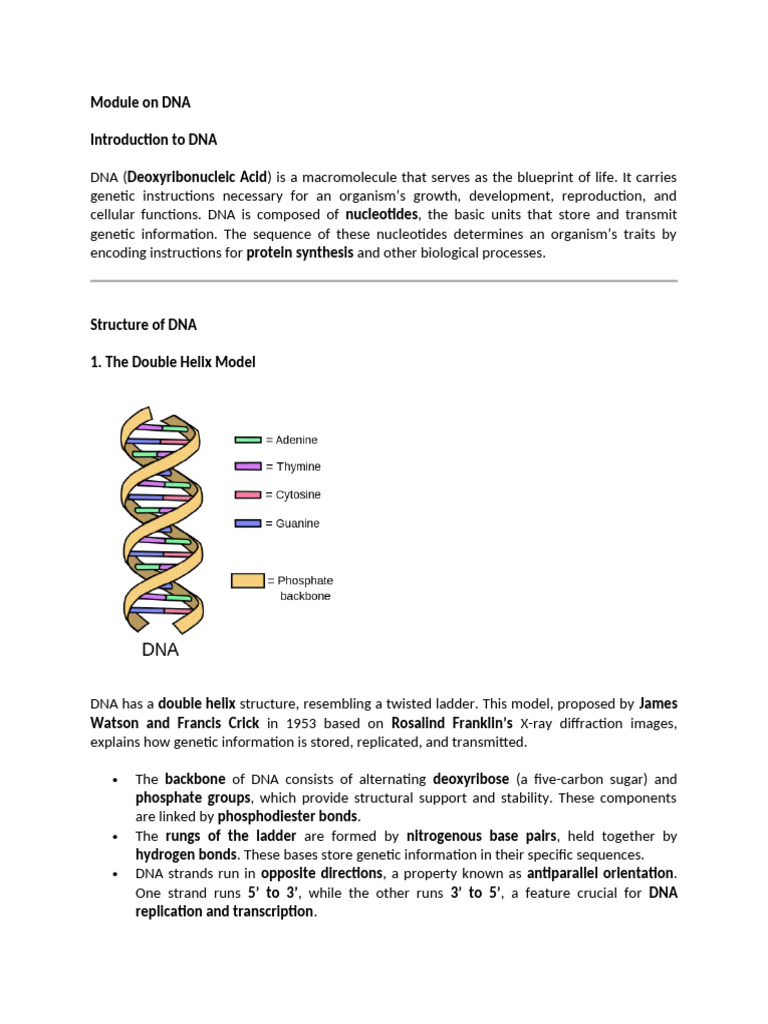 Module on DNA

Introduction to DNA

DNA (Deoxyribonucleic Acid) is a macromolecule that serves as the blueprint of life. It carries genetic instructions necessary for an organism's growth, development, reproduction, and cellular functions. DNA is composed of nucleotides, the basic units that store and transmit genetic information. The sequence of these nucleotides determines an organism's traits by encoding instructions for protein synthesis and other biological processes.

Structure of DNA

1. The Double Helix Model

= Adenine
= Thymine
= Cytosine
= Guanine
= Phosphate backbone

DNA

DNA has a double helix structure, resembling a twisted ladder. This model, proposed by James Watson and Francis Crick in 1953 based on Rosalind Franklin's X-ray diffraction images, explains how genetic information is stored, replicated, and transmitted.

• The backbone of DNA consists of alternating deoxyribose (a five-carbon sugar) and phosphate groups, which provide structural support and stability. These components are linked by phosphodiester bonds.
• The rungs of the ladder are formed by nitrogenous base pairs, held together by hydrogen bonds. These bases store genetic information in their specific sequences.
• DNA strands run in opposite directions, a property known as antiparallel orientation. One strand runs 5' to 3', while the other runs 3' to 5', a feature crucial for DNA replication and transcription.